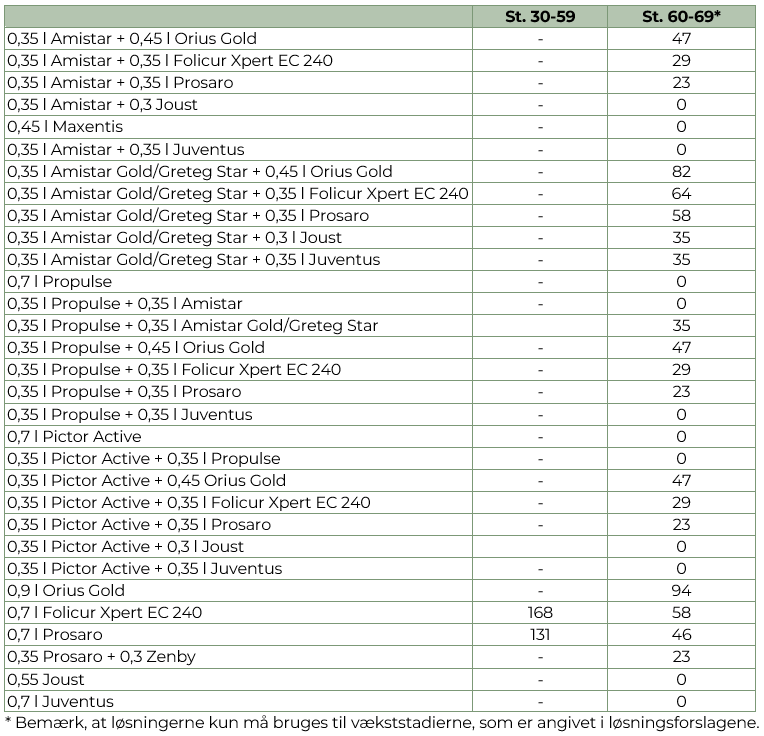 |  | St. 30-59 | St. 60-69* |
|---|---|---|
| 0,35 l Amistar + 0,45 l Orius Gold | - | 47 |
| 0,35 l Amistar + 0,35 l Folicur Xpert EC 240 | - | 29 |
| 0,35 l Amistar + 0,35 l Prosaro | - | 23 |
| 0,35 l Amistar + 0,3 Joust | - | 0 |
| 0,45 l Maxentis | - | 0 |
| 0,35 l Amistar + 0,35 l Juventus | - | 0 |
| 0,35 l Amistar Gold/Greteg Star + 0,45 l Orius Gold | - | 82 |
| 0,35 l Amistar Gold/Greteg Star + 0,35 l Folicur Xpert EC 240 | - | 64 |
| 0,35 l Amistar Gold/Greteg Star + 0,35 l Prosaro | - | 58 |
| 0,35 l Amistar Gold/Greteg Star + 0,3 l Joust | - | 35 |
| 0,35 l Amistar Gold/Greteg Star + 0,35 l Juventus | - | 35 |
| 0,7 l Propulse | - | 0 |
| 0,35 l Propulse + 0,35 l Amistar | - | 0 |
| 0,35 l Propulse + 0,35 l Amistar Gold/Greteg Star |  | 35 |
| 0,35 l Propulse + 0,45 l Orius Gold | - | 47 |
| 0,35 l Propulse + 0,35 l Folicur Xpert EC 240 | - | 29 |
| 0,35 l Propulse + 0,35 l Prosaro | - | 23 |
| 0,35 l Propulse + 0,35 l Juventus | - | 0 |
| 0,7 l Pictor Active | - | 0 |
| 0,35 l Pictor Active + 0,35 l Propulse | - | 0 |
| 0,35 l Pictor Active + 0,45 Orius Gold | - | 47 |
| 0,35 l Pictor Active + 0,35 l Folicur Xpert EC 240 | - | 29 |
| 0,35 l Pictor Active + 0,35 l Prosaro | - | 23 |
| 0,35 l Pictor Active + 0,3 l Joust |  | 0 |
| 0,35 l Pictor Active + 0,35 l Juventus | - | 0 |
| 0,9 l Orius Gold | - | 94 |
| 0,7 l Folicur Xpert EC 240 | 168 | 58 |
| 0,7 l Prosaro | 131 | 46 |
| 0,35 Prosaro + 0,3 Zenby | - | 23 |
| 0,55 Joust | - | 0 |
| 0,7 l Juventus | - | 0 |

* Bemærk, at løsningerne kun må bruges til vækststadierne, som er angivet i løsningsforslagene.